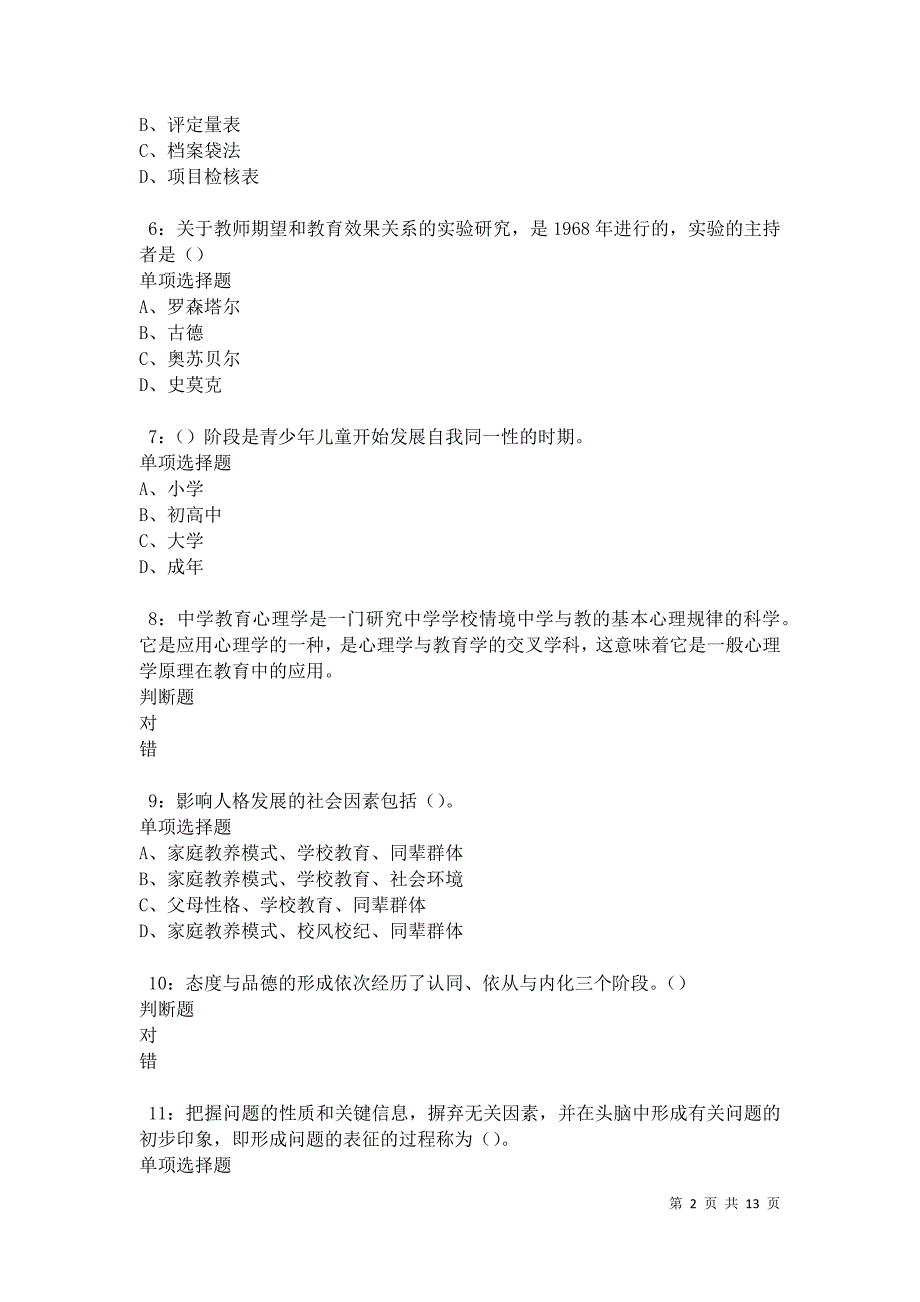 B、评定量表
C、档案袋法
D、项目检核表

6：关于教师期望和教育效果关系的实验研究，是 1968 年进行的，实验的主持者是（）
单项选择题
A、罗森塔尔
B、古德
C、奥苏贝尔
D、史莫克

7：（）阶段是青少年儿童开始发展自我同一性的时期。
单项选择题
A、小学
B、初高中
C、大学
D、成年

8：中学教育心理学是一门研究中学学校情境中学与教的基本心理规律的科学。它是应用心理学的一种，是心理学与教育学的交叉学科，这意味着它是一般心理学原理在教育中的应用。
判断题
对
错

9：影响人格发展的社会因素包括（）。
单项选择题
A、家庭教养模式、学校教育、同辈群体
B、家庭教养模式、学校教育、社会环境
C、父母性格、学校教育、同辈群体
D、家庭教养模式、校风校纪、同辈群体

10：态度与品德的形成依次经历了认同、依从与内化三个阶段。（）
判断题
对
错

11：把握问题的性质和关键信息，摒弃无关因素，并在头脑中形成有关问题的初步印象，即形成问题的表征的过程称为（）。
单项选择题

第 2 页 共 13 页